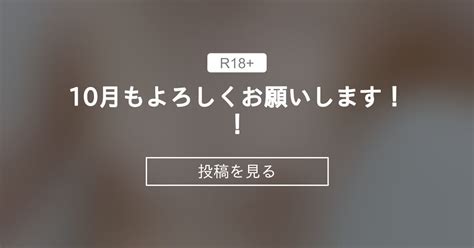 R18+

10月もよろしくお願いします！！

投稿を見る